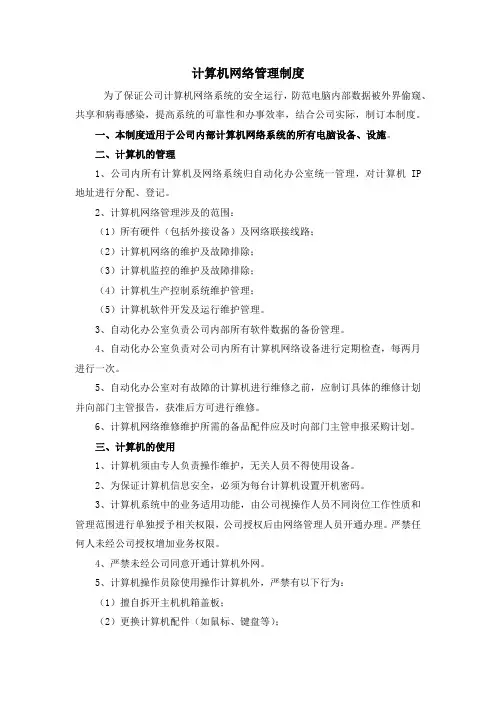 计算机网络管理制度

为了保证公司计算机网络系统的安全运行，防范电脑内部数据被外界偷窥、共享和病毒感染，提高系统的可靠性和办事效率，结合公司实际，制订本制度。

一、本制度适用于公司内部计算机网络系统的所有电脑设备、设施。

二、计算机的管理

1、公司内所有计算机及网络系统归自动化办公室统一管理，对计算机 IP 地址进行分配、登记。

2、计算机网络管理涉及的范围：

（1）所有硬件（包括外接设备）及网络联接线路；

（2）计算机网络的维护及故障排除；

（3）计算机监控的维护及故障排除；

（4）计算机生产控制系统维护管理；

（5）计算机软件开发及运行维护管理。

3、自动化办公室负责公司内部所有软件数据的备份管理。

4、自动化办公室负责对公司内所有计算机网络设备进行定期检查，每两月进行一次。

5、自动化办公室对有故障的计算机进行维修之前，应制订具体的维修计划并向部门主管报告，获准后方可进行维修。

6、计算机网络维修维护所需的备品配件应及时向部门主管申报采购计划。

三、计算机的使用

1、计算机须由专人负责操作维护，无关人员不得使用设备。

2、为保证计算机信息安全，必须为每台计算机设置开机密码。

3、计算机系统中的业务适用功能，由公司视操作人员不同岗位工作性质和管理范围进行单独授予相关权限，公司授权后由网络管理人员开通办理。严禁任何人未经公司授权增加业务权限。

4、严禁未经公司同意开通计算机外网。

5、计算机操作员除使用操作计算机外，严禁有以下行为：

（1）擅自拆开主机机箱盖板；

（2）更换计算机配件（如鼠标、键盘等）；